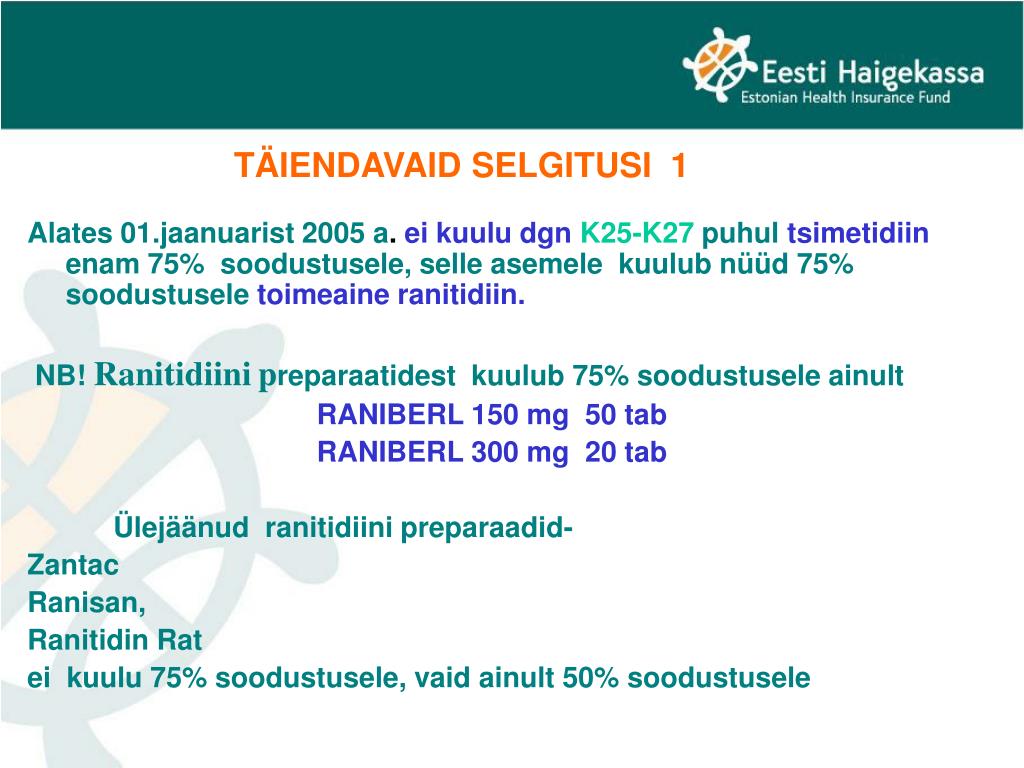 Eesti Haigekassa
Estonian Health Insurance Fund

TÄIENDAVAID SELGITUSI 1

Alates 01.jaanuarist 2005 a. ei kuulu dgn K25-K27 puhul tsimetidiin enam 75% soodustusele, selle asemele kuulub nüüd 75% soodustusele toimeaine ranitidiin.

NB! Ranitidiini preparaatidest kuulub 75% soodustusele ainult
RANIBERL 150 mg 50 tab
RANIBERL 300 mg 20 tab

Ülejäänud ranitidiini preparaadid-
Zantac
Ranisan,
Ranitidin Rat
ei kuulu 75% soodustusele, vaid ainult 50% soodustusele